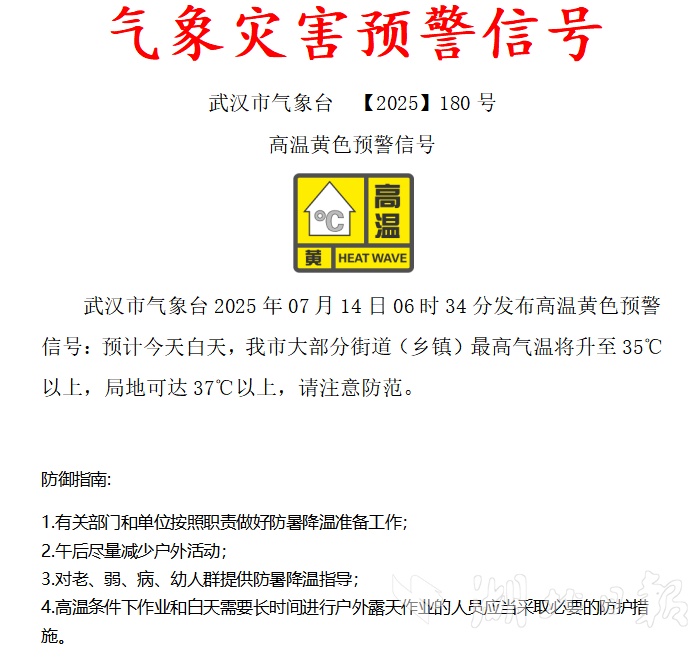 气象灾害预警信号

武汉市气象台 【2025】180 号

高温黄色预警信号

°C 高温 黄 HEAT WAVE

武汉市气象台 2025 年 07 月 14 日 06 时 34 分发布高温黄色预警信号：预计今天白天，我市大部分街道（乡镇）最高气温将升至 35℃以上，局地可达 37℃以上，请注意防范。

防御指南:

1.有关部门和单位按照职责做好防暑降温准备工作;
2.午后尽量减少户外活动;
3.对老、弱、病、幼人群提供防暑降温指导;
4.高温条件下作业和白天需要长时间进行户外露天作业的人员应当采取必要的防护措施。

湖北日报